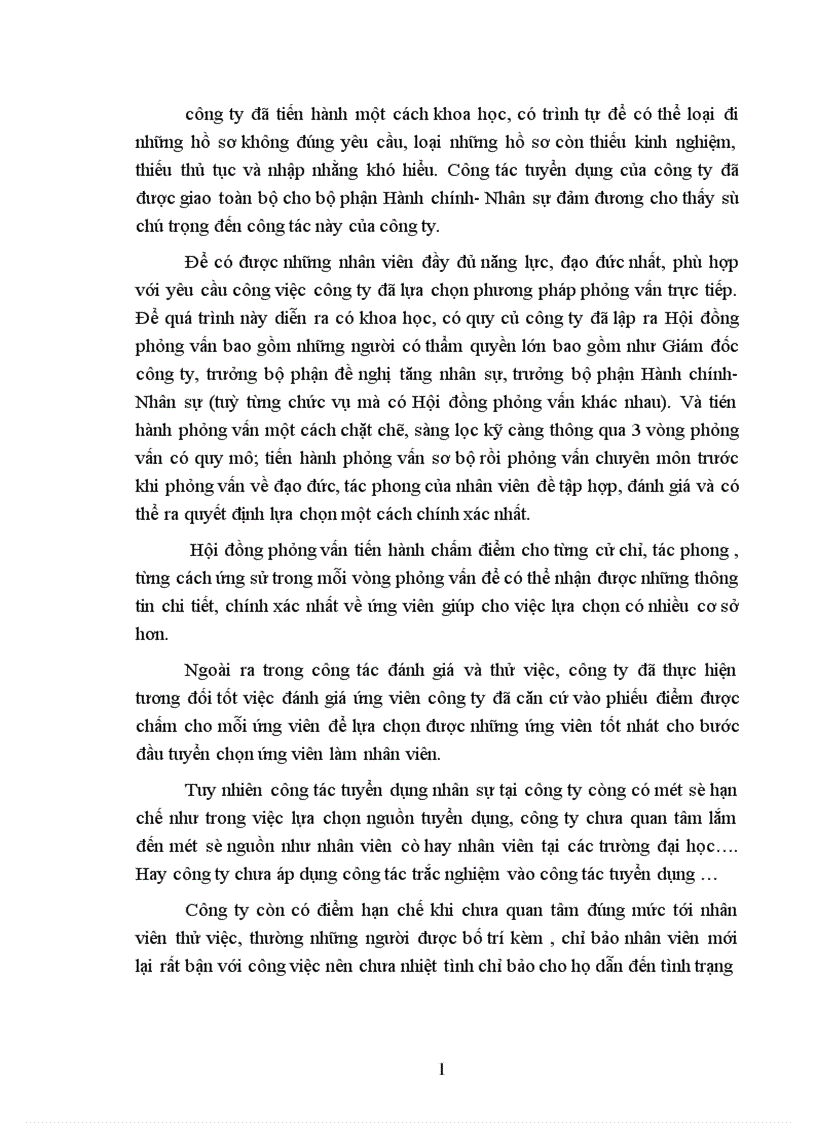 công ty đã tiến hành một cách khoa học, có trình tự để có thể loại đi những hồ sơ không đúng yêu cầu, loại những hồ sơ còn thiếu kinh nghiệm, thiếu thủ tục và nhập nhằng khó hiểu. Công tác tuyển dụng của công ty đã được giao toàn bộ cho bộ phận Hành chính- Nhân sự đảm đương cho thấy sù chú trọng đến công tác này của công ty.

Để có được những nhân viên đầy đủ năng lực, đạo đức nhất, phù hợp với yêu cầu công việc công ty đã lựa chọn phương pháp phỏng vấn trực tiếp. Để quá trình này diễn ra có khoa học, có quy củ công ty đã lập ra Hội đồng phỏng vấn bao gồm những người có thẩm quyền lớn bao gồm như Giám đốc công ty, trưởng bộ phận đề nghị tăng nhân sự, trưởng bộ phận Hành chính- Nhân sự (tuỳ từng chức vụ mà có Hội đồng phỏng vấn khác nhau). Và tiến hành phỏng vấn một cách chặt chẽ, sàng lọc kỹ càng thông qua 3 vòng phỏng vấn có quy mô; tiến hành phỏng vấn sơ bộ rồi phỏng vấn chuyên môn trước khi phỏng vấn về đạo đức, tác phong của nhân viên để tập hợp, đánh giá và có thể ra quyết định lựa chọn một cách chính xác nhất.

Hội đồng phỏng vấn tiến hành chấm điểm cho từng cử chỉ, tác phong , từng cách ứng sử trong mỗi vòng phỏng vấn để có thể nhận được những thông tin chi tiết, chính xác nhất về ứng viên giúp cho việc lựa chọn có nhiều cơ sở hơn.

Ngoài ra trong công tác đánh giá và thử việc, công ty đã thực hiện tương đối tốt việc đánh giá ứng viên công ty đã căn cứ vào phiếu điểm được chấm cho mỗi ứng viên để lựa chọn được những ứng viên tốt nhất cho bước đầu tuyển chọn ứng viên làm nhân viên.

Tuy nhiên công tác tuyển dụng nhân sự tại công ty còng có mét sè hạn chế như trong việc lựa chọn nguồn tuyển dụng, công ty chưa quan tâm lắm đến mét sè nguồn như nhân viên cò hay nhân viên tại các trường đại học…. Hay công ty chưa áp dụng công tác trắc nghiệm vào công tác tuyển dụng …

Công ty còn có điểm hạn chế khi chưa quan tâm đúng mức tới nhân viên thử việc, thường những người được bố trí kèm , chỉ bảo nhân viên mới lại rất bận với công việc nên chưa nhiệt tình chỉ bảo cho họ dẫn đến tình trạng

1